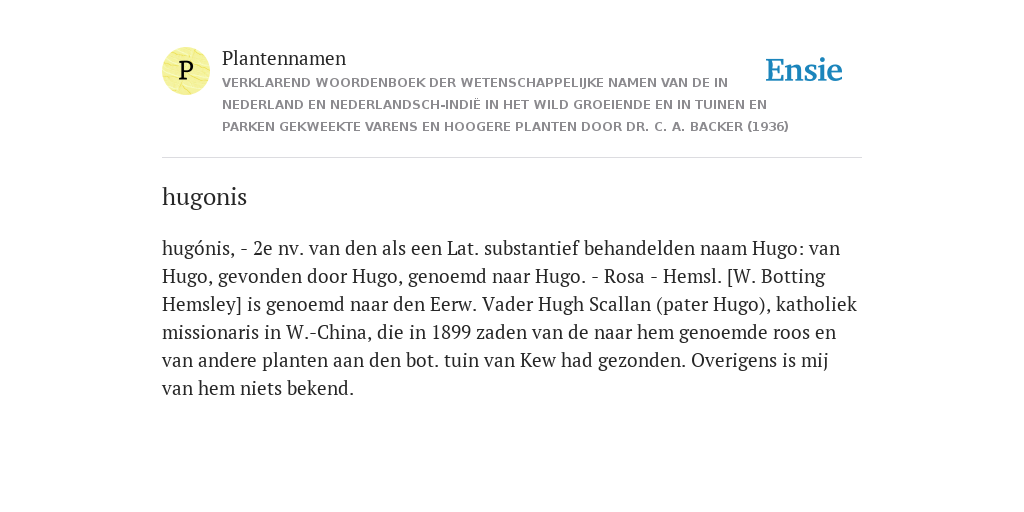 P

Plantennamen

VERKLAREND WOORDENBOEK DER WETENSCHAPPELIJKE NAMEN VAN DE IN NEDERLAND EN NEDERLANDSCH-INDIË IN HET WILD GROEIENDE EN IN TUINEN EN PARKEN GEKWEEKTE VARENS EN HOOGERE PLANTEN DOOR DR. C. A. BACKER (1936)

Ensie

hugonis

hugónis, - 2e nv. van den als een Lat. substantief behandelden naam Hugo: van Hugo, gevonden door Hugo, genoemd naar Hugo. - Rosa - Hemsl. [W. Botting Hemsley] is genoemd naar den Eerw. Vader Hugh Scallan (pater Hugo), katholiek missionaris in W.-China, die in 1899 zaden van de naar hem genoemde roos en van andere planten aan den bot. tuin van Kew had gezonden. Overigens is mij van hem niets bekend.